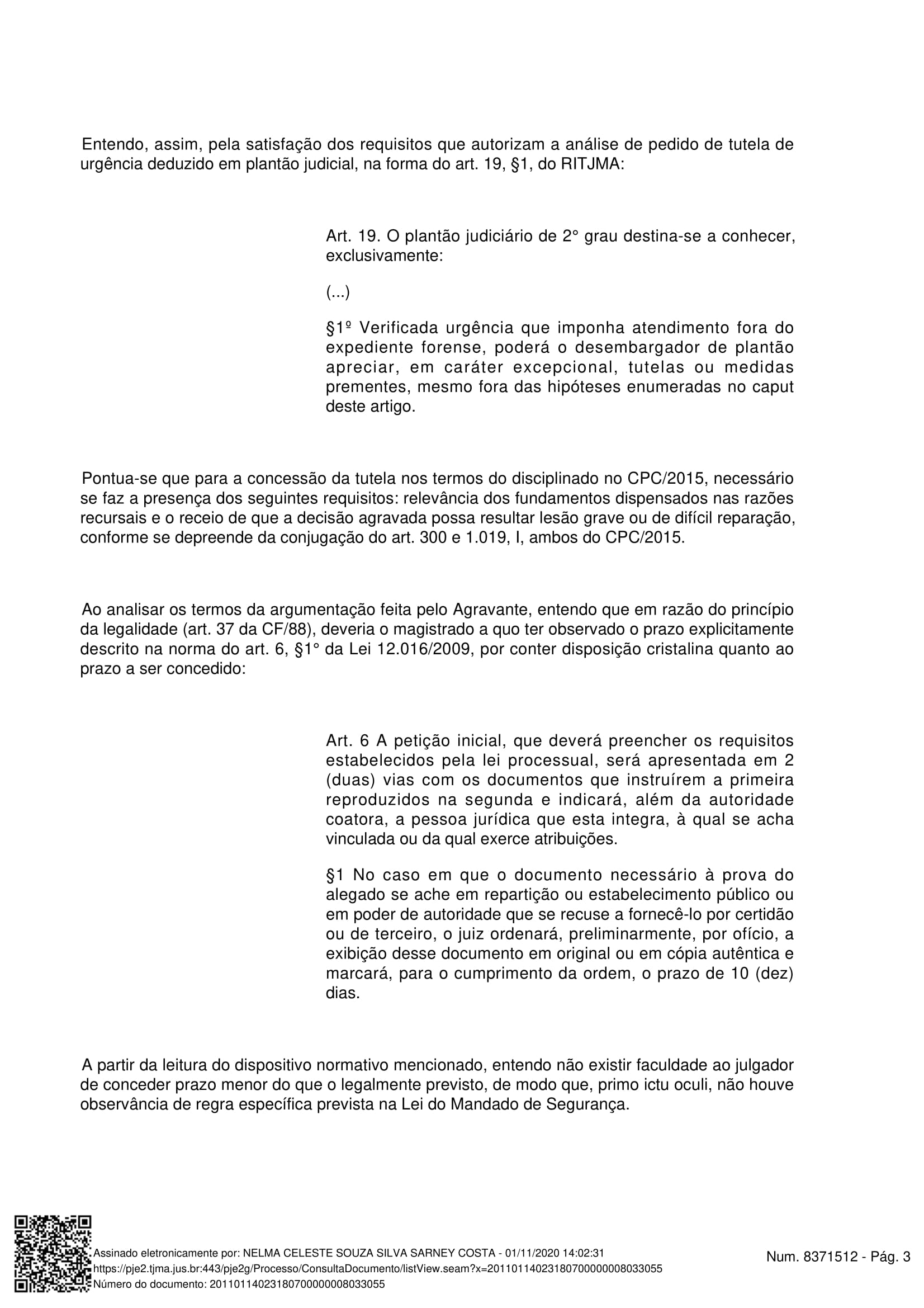 Entendo, assim, pela satisfação dos requisitos que autorizam a análise de pedido de tutela de urgência deduzido em plantão judicial, na forma do art. 19, §1, do RITJMA:

Art. 19. O plantão judiciário de 2° grau destina-se a conhecer, exclusivamente:

(...)

§1º Verificada urgência que imponha atendimento fora do expediente forense, poderá o desembargador de plantão apreciar, em caráter excepcional, tutelas ou medidas prementes, mesmo fora das hipóteses enumeradas no caput deste artigo.

Pontua-se que para a concessão da tutela nos termos do disciplinado no CPC/2015, necessário se faz a presença dos seguintes requisitos: relevância dos fundamentos dispensados nas razões recursais e o receio de que a decisão agravada possa resultar lesão grave ou de difícil reparação, conforme se depreende da conjugação do art. 300 e 1.019, I, ambos do CPC/2015.

Ao analisar os termos da argumentação feita pelo Agravante, entendo que em razão do princípio da legalidade (art. 37 da CF/88), deveria o magistrado a quo ter observado o prazo explicitamente descrito na norma do art. 6, §1° da Lei 12.016/2009, por conter disposição cristalina quanto ao prazo a ser concedido:

Art. 6 A petição inicial, que deverá preencher os requisitos estabelecidos pela lei processual, será apresentada em 2 (duas) vias com os documentos que instruírem a primeira reproduzidos na segunda e indicará, além da autoridade coatora, a pessoa jurídica que esta integra, à qual se acha vinculada ou da qual exerce atribuições.

§1 No caso em que o documento necessário à prova do alegado se ache em repartição ou estabelecimento público ou em poder de autoridade que se recuse a fornecê-lo por certidão ou de terceiro, o juiz ordenará, preliminarmente, por ofício, a exibição desse documento em original ou em cópia autêntica e marcará, para o cumprimento da ordem, o prazo de 10 (dez) dias.

A partir da leitura do dispositivo normativo mencionado, entendo não existir faculdade ao julgador de conceder prazo menor do que o legalmente previsto, de modo que, primo ictu oculi, não houve observância de regra específica prevista na Lei do Mandado de Segurança.

Assinado eletronicamente por: NELMA CELESTE SOUZA SILVA SARNEY COSTA - 01/11/2020 14:02:31
https://pje2.tjma.jus.br:443/pje2g/Processo/ConsultaDocumento/listView.seam?x=20110114023180700000008033055
Número do documento: 20110114023180700000008033055

Num. 8371512 - Pág. 3